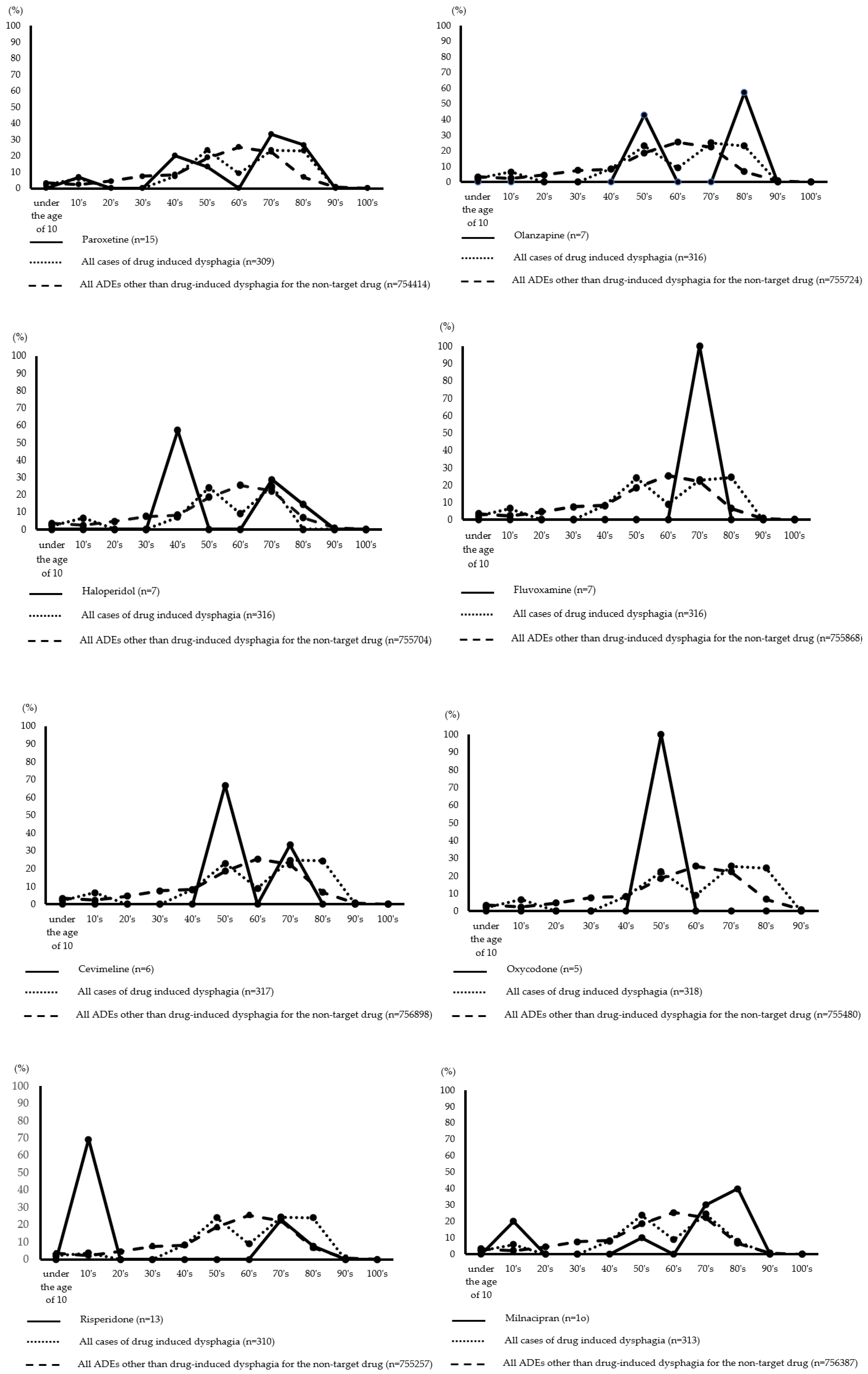 (%)
100
90
80
70
60
50
40
30
20
10
0
under the age of 10 10's 20's 30's 40's 50's 60's 70's 80's 90's 100's

Paroxetine (n=15)
All cases of drug induced dysphagia (n=309)
All ADEs other than drug-induced dysphagia for the non-target drug (n=754414)

(%)
100
90
80
70
60
50
40
30
20
10
0
under the age of 10 10's 20's 30's 40's 50's 60's 70's 80's 90's 100's

Olanzapine (n=7)
All cases of drug induced dysphagia (n=316)
All ADEs other than drug-induced dysphagia for the non-target drug (n=755724)

(%)
100
90
80
70
60
50
40
30
20
10
0
under the age of 10 10's 20's 30's 40's 50's 60's 70's 80's 90's 100's

Haloperidol (n=7)
All cases of drug induced dysphagia (n=316)
All ADEs other than drug-induced dysphagia for the non-target drug (n=755704)

(%)
100
90
80
70
60
50
40
30
20
10
0
under the age of 10 10's 20's 30's 40's 50's 60's 70's 80's 90's 100's

Fluvoxamine (n=7)
All cases of drug induced dysphagia (n=316)
All ADEs other than drug-induced dysphagia for the non-target drug (n=755868)

(%)
100
90
80
70
60
50
40
30
20
10
0
under the age of 10 10's 20's 30's 40's 50's 60's 70's 80's 90's 100's

Cevimeline (n=6)
All cases of drug induced dysphagia (n=317)
All ADEs other than drug-induced dysphagia for the non-target drug (n=756898)

(%)
100
90
80
70
60
50
40
30
20
10
0
under the age of 10 10's 20's 30's 40's 50's 60's 70's 80's 90's

Oxycodone (n=5)
All cases of drug induced dysphagia (n=318)
All ADEs other than drug-induced dysphagia for the non-target drug (n=755480)

(%)
100
90
80
70
60
50
40
30
20
10
0
under the age of 10 10's 20's 30's 40's 50's 60's 70's 80's 90's 100's

Risperidone (n=13)
All cases of drug induced dysphagia (n=310)
All ADEs other than drug-induced dysphagia for the non-target drug (n=755257)

(%)
100
90
80
70
60
50
40
30
20
10
0
under the age of 10 10's 20's 30's 40's 50's 60's 70's 80's 90's 100's

Milnacipran (n=1o)
All cases of drug induced dysphagia (n=313)
All ADEs other than drug-induced dysphagia for the non-target drug (n=756387)